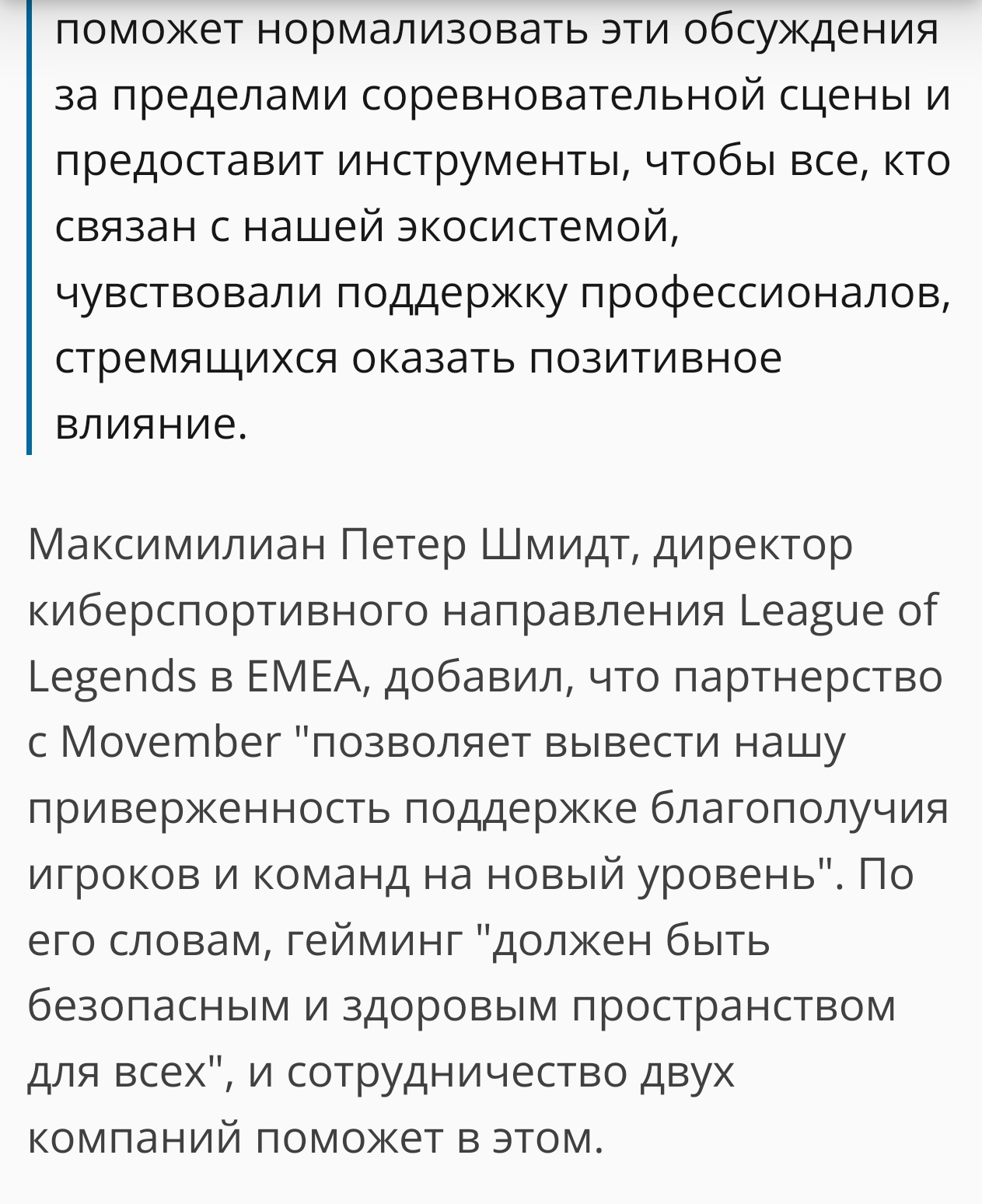 поможет нормализовать эти обсуждения за пределами соревновательной сцены и предоставит инструменты, чтобы все, кто связан с нашей экосистемой, чувствовали поддержку профессионалов, стремящихся оказать позитивное влияние.

Максимилиан Петер Шмидт, директор киберспортивного направления League of Legends в EMEA, добавил, что партнерство с Movember "позволяет вывести нашу приверженность поддержке благополучия игроков и команд на новый уровень". По его словам, гейминг "должен быть безопасным и здоровым пространством для всех", и сотрудничество двух компаний поможет в этом.